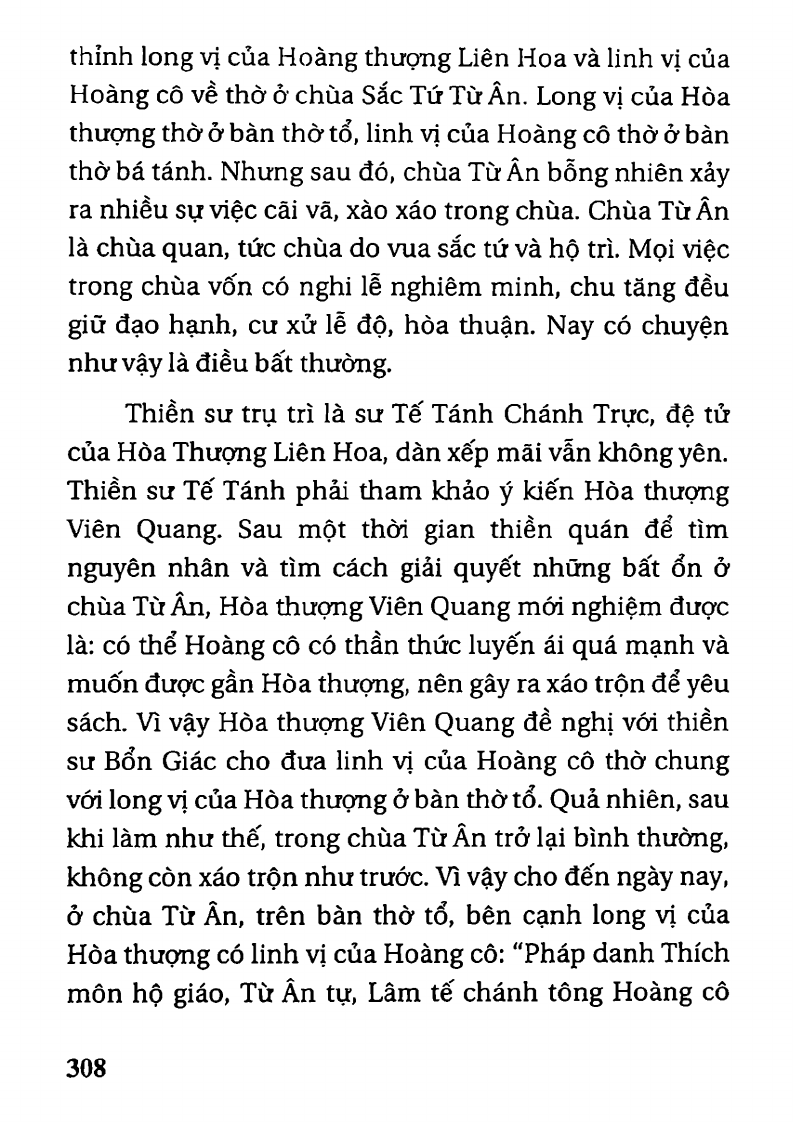 thỉnh long vị của Hoàng thượng Liên Hoa và linh vị của Hoàng cô về thờ ở chùa Sắc Tứ Từ Ân. Long vị của Hòa thượng thờ ở bàn thờ tổ, linh vị của Hoàng cô thờ ở bàn thờ bá tánh. Nhưng sau đó, chùa Từ Ân bỗng nhiên xảy ra nhiều sự việc cãi vã, xào xáo trong chùa. Chùa Từ Ân là chùa quan, tức chùa do vua sắc tứ và hộ trì. Mọi việc trong chùa vốn có nghi lễ nghiêm minh, chu tăng đều giữ đạo hạnh, cư xử lễ độ, hòa thuận. Nay có chuyện như vậy là điều bất thường.

Thiền sư trụ trì là sư Tế Tánh Chánh Trực, đệ tử của Hòa Thượng Liên Hoa, dàn xếp mãi vẫn không yên. Thiền sư Tế Tánh phải tham khảo ý kiến Hòa thượng Viên Quang. Sau một thời gian thiền quán để tìm nguyên nhân và tìm cách giải quyết những bất ổn ở chùa Từ Ân, Hòa thượng Viên Quang mới nghiệm được là: có thể Hoàng cô có thần thức luyến ái quá mạnh và muốn được gần Hòa thượng, nên gây ra xáo trộn để yêu sách. Vì vậy Hòa thượng Viên Quang đề nghị với thiền sư Bổn Giác cho đưa linh vị của Hoàng cô thờ chung với long vị của Hòa thượng ở bàn thờ tổ. Quả nhiên, sau khi làm như thế, trong chùa Từ Ân trở lại bình thường, không còn xáo trộn như trước. Vì vậy cho đến ngày nay, ở chùa Từ Ân, trên bàn thờ tổ, bên cạnh long vị của Hòa thượng có linh vị của Hoàng cô: "Pháp danh Thích môn hộ giáo, Từ Ân tự, Lâm tế chánh tông Hoàng cô

308